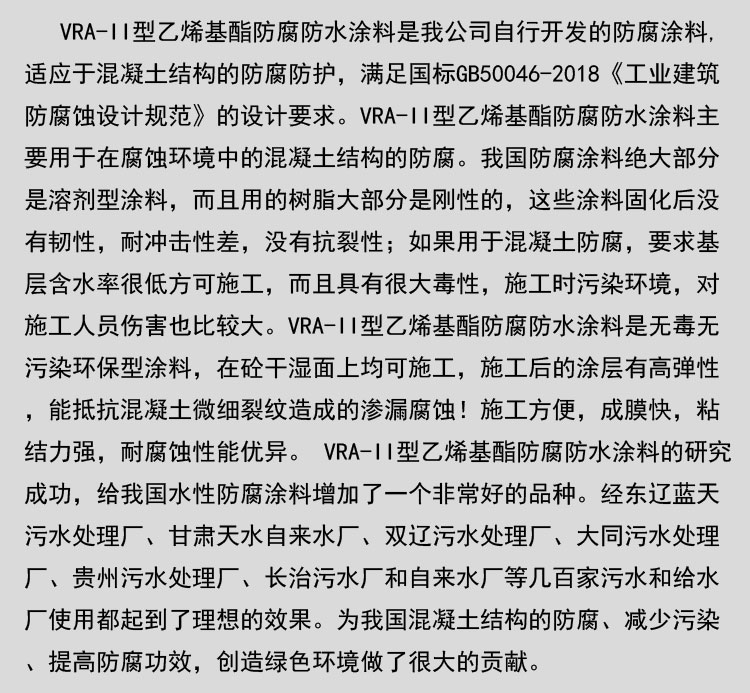 VRA-II型乙烯基酯防腐防水涂料是我公司自行开发的防腐涂料，适应于混凝土结构的防腐防护，满足国标GB50046-2018《工业建筑防腐蚀设计规范》的设计要求。VRA-II型乙烯基酯防腐防水涂料主要用于在腐蚀环境中的混凝土结构的防腐。我国防腐涂料绝大部分是溶剂型涂料，而且用的树脂大部分是刚性的，这些涂料固化后没有韧性，耐冲击性差，没有抗裂性；如果用于混凝土防腐，要求基层含水率很低方可施工，而且具有很大毒性，施工时污染环境，对施工人员伤害也比较大。VRA-II型乙烯基酯防腐防水涂料是无毒无污染环保型涂料，在砼干湿面上均可施工，施工后的涂层有高弹性，能抵抗混凝土微细裂纹造成的渗漏腐蚀！施工方便，成膜快，粘结力强，耐腐蚀性能优异。 VRA-II型乙烯基酯防腐防水涂料的研究成功，给我国水性防腐涂料增加了一个非常好的品种。经东辽蓝天污水处理厂、甘肃天水自来水厂、双辽污水处理厂、大同污水处理厂、贵州污水处理厂、长治污水厂和自来水厂等几百家污水和给水厂使用都起到了理想的效果。为我国混凝土结构的防腐、减少污染、提高防腐功效，创造绿色环境做了很大的贡献。